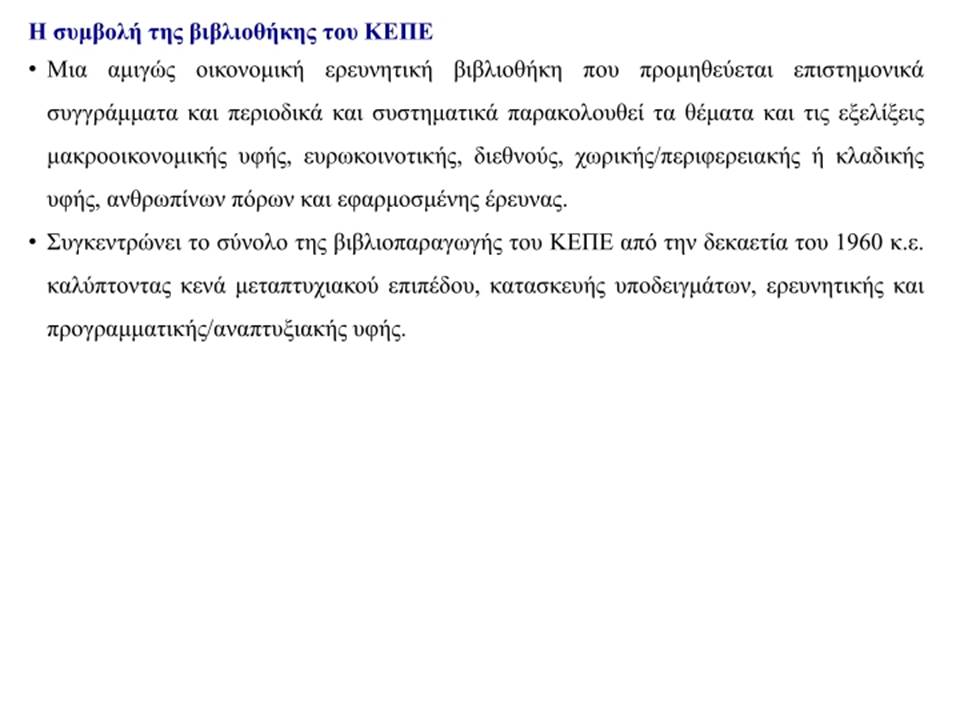 Η συμβολή της βιβλιοθήκης του ΚΕΠΕ

• Μια αμιγώς οικονομική ερευνητική βιβλιοθήκη που προμηθεύεται επιστημονικά συγγράμματα και περιοδικά και συστηματικά παρακολουθεί τα θέματα και τις εξελίξεις μακροοικονομικής υφής, ευρωκοινοτικής, διεθνούς, χωρικής/περιφερειακής ή κλαδικής υφής, ανθρωπίνων πόρων και εφαρμοσμένης έρευνας.

• Συγκεντρώνει το σύνολο της βιβλιοπαραγωγής του ΚΕΠΕ από την δεκαετία του 1960 κ.ε. καλύπτοντας κενά μεταπτυχιακού επιπέδου, κατασκευής υποδειγμάτων, ερευνητικής και προγραμματικής/αναπτυξιακής υφής.